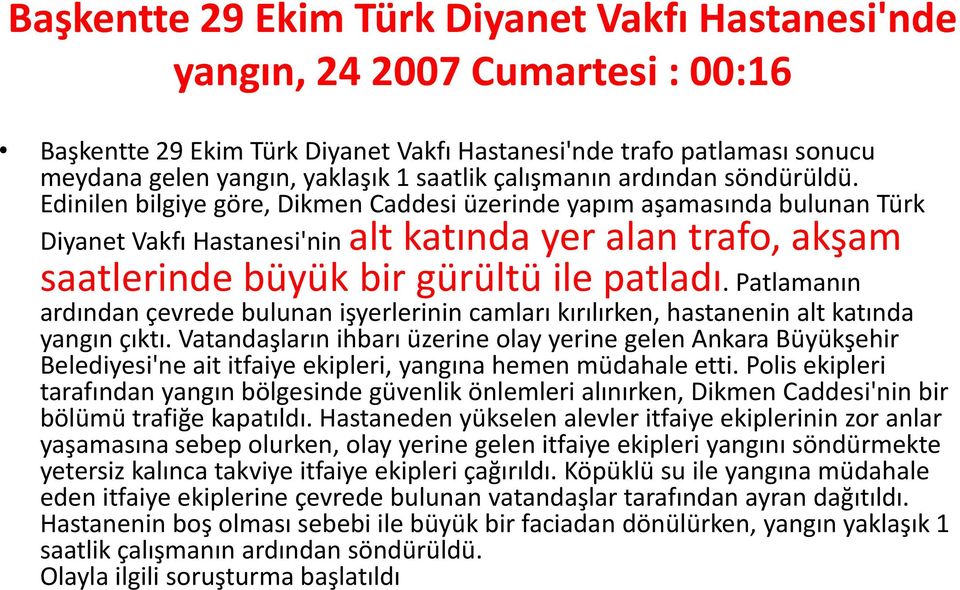 Başkentte 29 Ekim Türk Diyanet Vakfı Hastanesi'nde yangın, 24 2007 Cumartesi : 00:16

• Başkentte 29 Ekim Türk Diyanet Vakfı Hastanesi'nde trafo patlaması sonucu meydana gelen yangın, yaklaşık 1 saatlik çalışmanın ardından söndürüldü. Edinilen bilgiye göre, Dikmen Caddesi üzerinde yapım aşamasında bulunan Türk Diyanet Vakfı Hastanesi'nin alt katında yer alan trafo, akşam saatlerinde büyük bir gürültü ile patladı. Patlamanın ardından çevrede bulunan işyerlerinin camları kırılırken, hastanenin alt katında yangın çıktı. Vatandaşların ihbarı üzerine olay yerine gelen Ankara Büyükşehir Belediyesi'ne ait itfaiye ekipleri, yangına hemen müdahale etti. Polis ekipleri tarafından yangın bölgesinde güvenlik önlemleri alınırken, Dikmen Caddesi'nin bir bölümü trafiğe kapatıldı. Hastaneden yükselen alevler itfaiye ekiplerinin zor anlar yaşamasına sebep olurken, olay yerine gelen itfaiye ekipleri yangını söndürmekte yetersiz kalınca takviye itfaiye ekipleri çağırıldı. Köpüklü su ile yangına müdahale eden itfaiye ekiplerine çevrede bulunan vatandaşlar tarafından ayran dağıtıldı. Hastanenin boş olması sebebi ile büyük bir faciadan dönülürken, yangın yaklaşık 1 saatlik çalışmanın ardından söndürüldü.
Olayla ilgili soruşturma başlatıldı